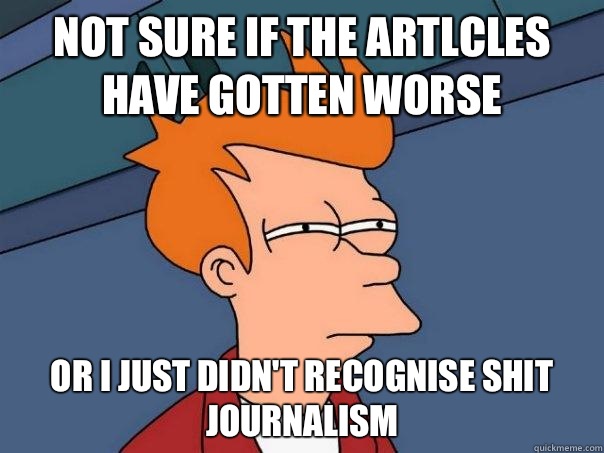 NOT SURE IF THE ARTLCLES HAVE GOTTEN WORSE

OR I JUST DIDN'T RECOGNISE SHIT JOURNALISM

quickmeme.com